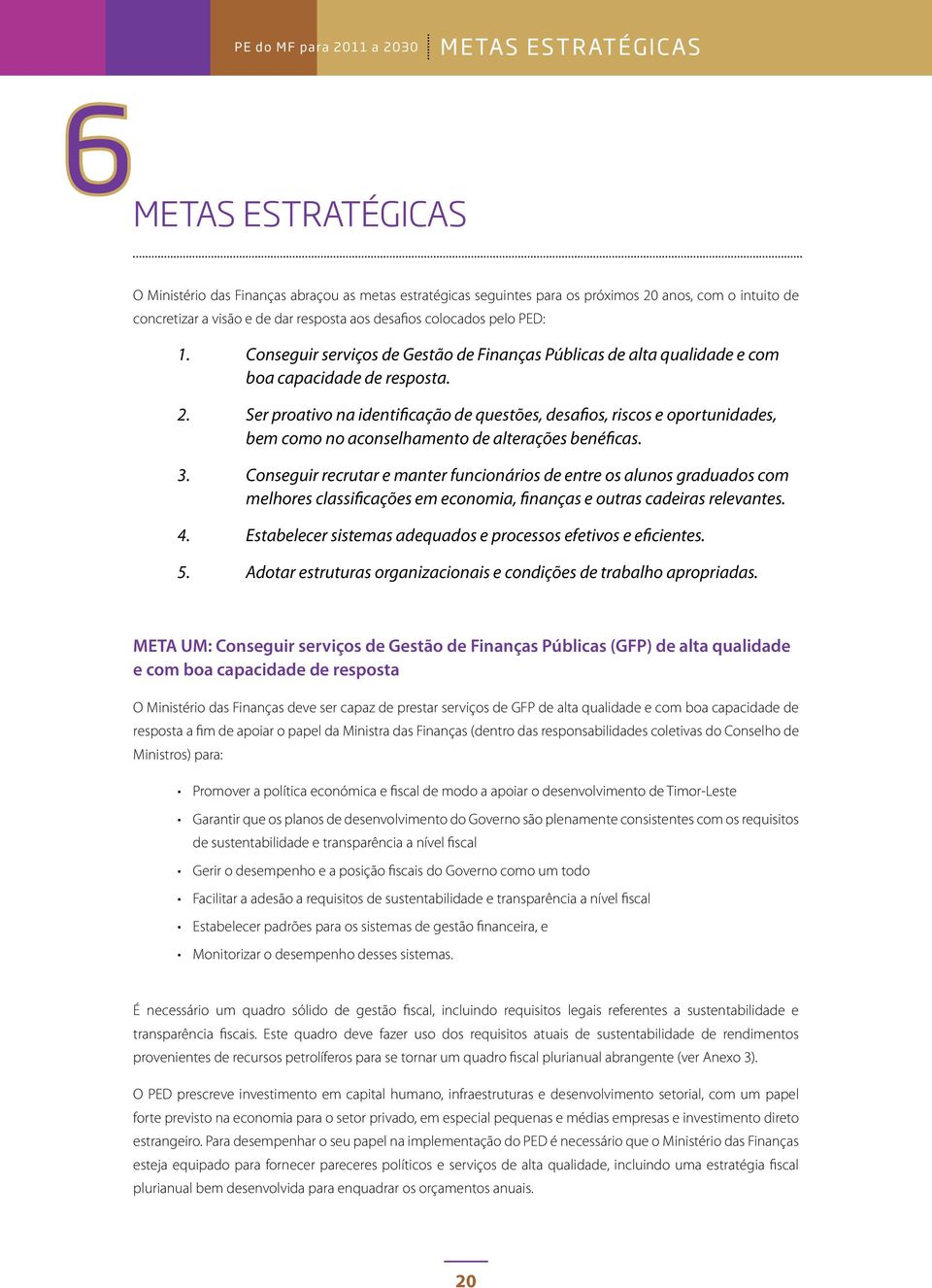 PE do MF para 2011 a 2030 METAS ESTRATÉGICAS

6

METAS ESTRATÉGICAS

O Ministério das Finanças abraçou as metas estratégicas seguintes para os próximos 20 anos, com o intuito de concretizar a visão e de dar resposta aos desafios colocados pelo PED:

1. Conseguir serviços de Gestão de Finanças Públicas de alta qualidade e com boa capacidade de resposta.

2. Ser proativo na identificação de questões, desafios, riscos e oportunidades, bem como no aconselhamento de alterações benéficas.

3. Conseguir recrutar e manter funcionários de entre os alunos graduados com melhores classificações em economia, finanças e outras cadeiras relevantes.

4. Estabelecer sistemas adequados e processos efetivos e eficientes.

5. Adotar estruturas organizacionais e condições de trabalho apropriadas.

META UM: Conseguir serviços de Gestão de Finanças Públicas (GFP) de alta qualidade e com boa capacidade de resposta

O Ministério das Finanças deve ser capaz de prestar serviços de GFP de alta qualidade e com boa capacidade de resposta a fim de apoiar o papel da Ministra das Finanças (dentro das responsabilidades coletivas do Conselho de Ministros) para:

• Promover a política económica e fiscal de modo a apoiar o desenvolvimento de Timor-Leste
• Garantir que os planos de desenvolvimento do Governo são plenamente consistentes com os requisitos de sustentabilidade e transparência a nível fiscal
• Gerir o desempenho e a posição fiscais do Governo como um todo
• Facilitar a adesão a requisitos de sustentabilidade e transparência a nível fiscal
• Estabelecer padrões para os sistemas de gestão financeira, e
• Monitorizar o desempenho desses sistemas.

É necessário um quadro sólido de gestão fiscal, incluindo requisitos legais referentes a sustentabilidade e transparência fiscais. Este quadro deve fazer uso dos requisitos atuais de sustentabilidade de rendimentos provenientes de recursos petrolíferos para se tornar um quadro fiscal plurianual abrangente (ver Anexo 3).

O PED prescreve investimento em capital humano, infraestruturas e desenvolvimento setorial, com um papel forte previsto na economia para o setor privado, em especial pequenas e médias empresas e investimento direto estrangeiro. Para desempenhar o seu papel na implementação do PED é necessário que o Ministério das Finanças esteja equipado para fornecer pareceres políticos e serviços de alta qualidade, incluindo uma estratégia fiscal plurianual bem desenvolvida para enquadrar os orçamentos anuais.

20